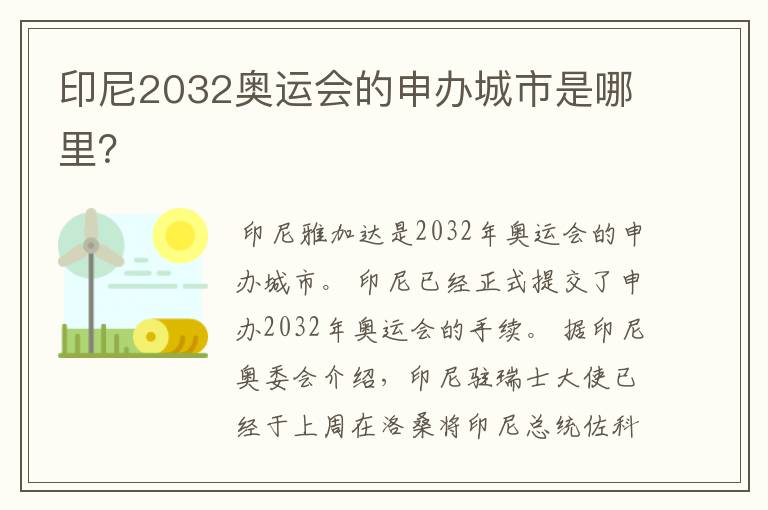 印尼2032奥运会的申办城市是哪里?

印尼雅加达是2032年奥运会的申办城市。印尼已经正式提交了申办2032年奥运会的手续。据印尼奥委会介绍，印尼驻瑞士大使已经于上周在洛桑将印尼总统佐科